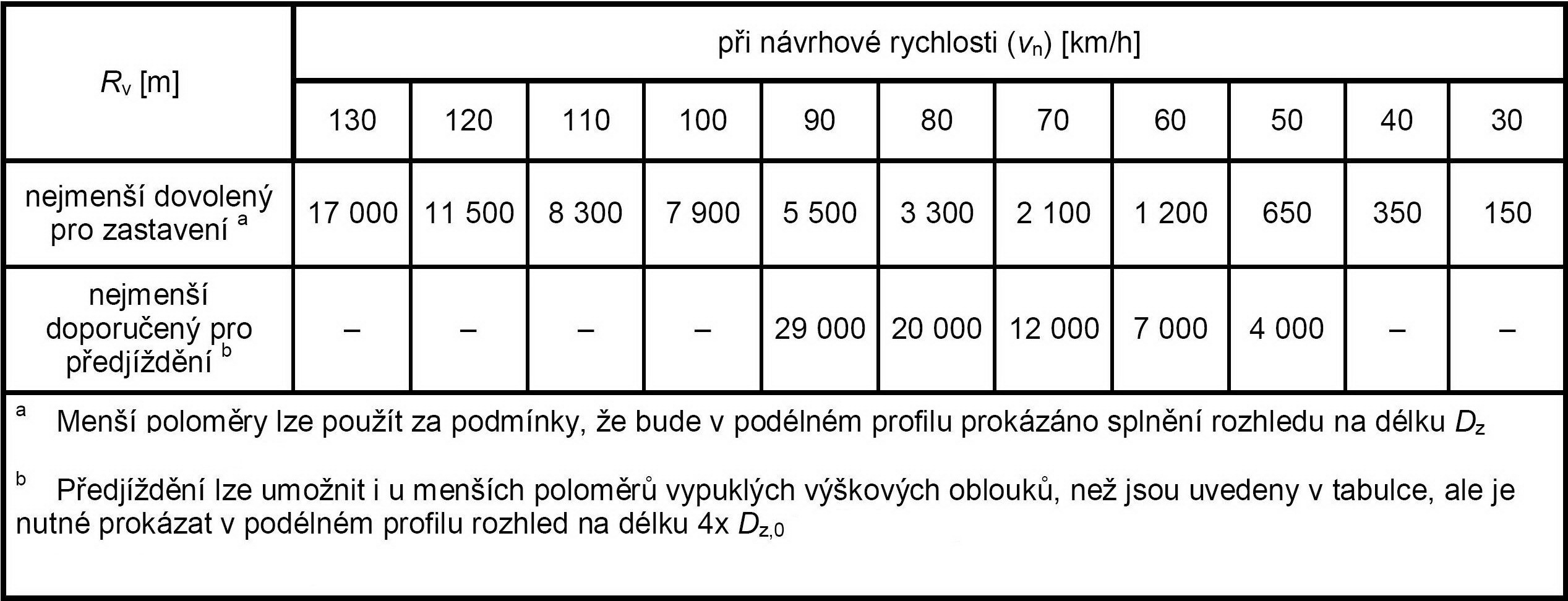 | $R_v$ [m] | při návrhové rychlosti ($v_n$) [km/h] | | | | | | | | | | |
|---|---|---|---|---|---|---|---|---|---|---|---|
| | 130 | 120 | 110 | 100 | 90 | 80 | 70 | 60 | 50 | 40 | 30 |
| nejmenší dovolený pro zastavení $^a$ | 17 000 | 11 500 | 8 300 | 7 900 | 5 500 | 3 300 | 2 100 | 1 200 | 650 | 350 | 150 |
| nejmenší doporučený pro předjíždění $^b$ | – | – | – | – | 29 000 | 20 000 | 12 000 | 7 000 | 4 000 | – | – |

$^a$ Menší poloměry lze použít za podmínky, že bude v podélném profilu prokázáno splnění rozhledu na délku $D_z$

$^b$ Předjíždění lze umožnit i u menších poloměrů vypuklých výškových oblouků, než jsou uvedeny v tabulce, ale je nutné prokázat v podélném profilu rozhled na délku 4x $D_{z,0}$